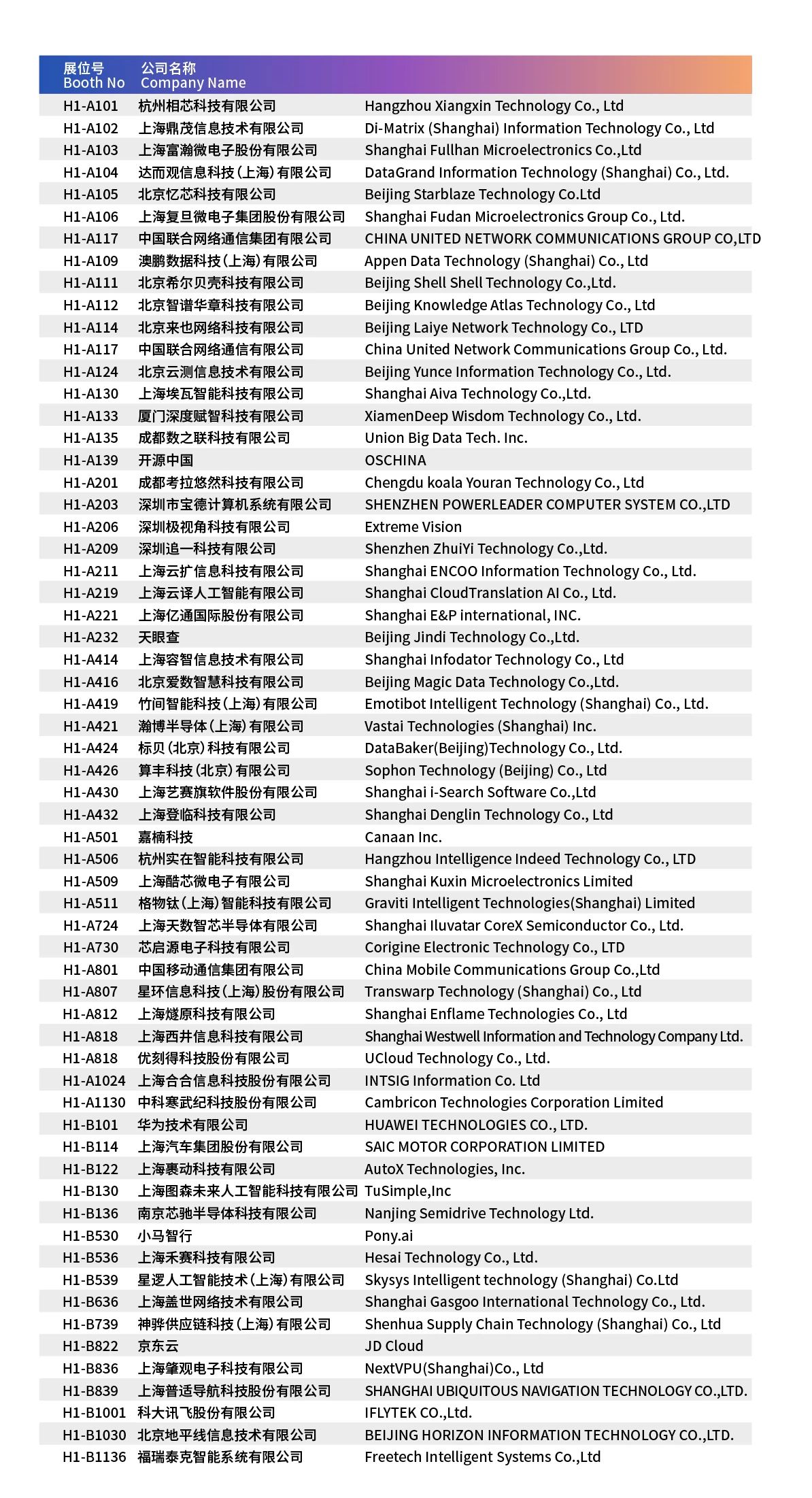 | 展位号 Booth No | 公司名称 Company Name | |
|---|---|---|
| H1-A101 | 杭州相芯科技有限公司 | Hangzhou Xiangxin Technology Co., Ltd |
| H1-A102 | 上海鼎茂信息技术有限公司 | Di-Matrix (Shanghai) Information Technology Co., Ltd |
| H1-A103 | 上海富瀚微电子股份有限公司 | Shanghai Fullhan Microelectronics Co.,Ltd |
| H1-A104 | 达而观信息科技(上海)有限公司 | DataGrand Information Technology (Shanghai) Co., Ltd. |
| H1-A105 | 北京忆芯科技有限公司 | Beijing Starblaze Technology Co.Ltd |
| H1-A106 | 上海复旦微电子集团股份有限公司 | Shanghai Fudan Microelectronics Group Co., Ltd. |
| H1-A117 | 中国联合网络通信集团有限公司 | CHINA UNITED NETWORK COMMUNICATIONS GROUP CO,LTD |
| H1-A109 | 澳鹏数据科技(上海)有限公司 | Appen Data Technology (Shanghai) Co., Ltd |
| H1-A111 | 北京希尔贝壳科技有限公司 | Beijing Shell Shell Technology Co.,Ltd. |
| H1-A112 | 北京智谱华章科技有限公司 | Beijing Knowledge Atlas Technology Co., Ltd |
| H1-A114 | 北京来也网络科技有限公司 | Beijing Laiye Network Technology Co., LTD |
| H1-A117 | 中国联合网络通信有限公司 | China United Network Communications Group Co., Ltd. |
| H1-A124 | 北京云测信息技术有限公司 | Beijing Yunce Information Technology Co., Ltd. |
| H1-A130 | 上海埃瓦智能科技有限公司 | Shanghai Aiva Technology Co.,Ltd. |
| H1-A133 | 厦门深度赋智科技有限公司 | XiamenDeep Wisdom Technology Co., Ltd. |
| H1-A135 | 成都数之联科技有限公司 | Union Big Data Tech. Inc. |
| H1-A139 | 开源中国 | OSCHINA |
| H1-A201 | 成都考拉悠然科技有限公司 | Chengdu koala Youran Technology Co., Ltd |
| H1-A203 | 深圳市宝德计算机系统有限公司 | SHENZHEN POWERLEADER COMPUTER SYSTEM CO.,LTD |
| H1-A206 | 深圳极视角科技有限公司 | Extreme Vision |
| H1-A209 | 深圳追一科技有限公司 | Shenzhen ZhuiYi Technology Co.,Ltd. |
| H1-A211 | 上海云扩信息科技有限公司 | Shanghai ENCOO Information Technology Co., Ltd. |
| H1-A219 | 上海云译人工智能有限公司 | Shanghai CloudTranslation AI Co., Ltd. |
| H1-A221 | 上海亿通国际股份有限公司 | Shanghai E&P international, INC. |
| H1-A232 | 天眼查 | Beijing Jindi Technology Co.,Ltd. |
| H1-A414 | 上海容智信息技术有限公司 | Shanghai Infodator Technology Co., Ltd |
| H1-A416 | 北京爱数智慧科技有限公司 | Beijing Magic Data Technology Co.,Ltd. |
| H1-A419 | 竹间智能科技(上海)有限公司 | Emotibot Intelligent Technology (Shanghai) Co., Ltd. |
| H1-A421 | 瀚博半导体(上海)有限公司 | Vastai Technologies (Shanghai) Inc. |
| H1-A424 | 标贝(北京)科技有限公司 | DataBaker(Beijing)Technology Co., Ltd. |
| H1-A426 | 算丰科技(北京)有限公司 | Sophon Technology (Beijing) Co., Ltd |
| H1-A430 | 上海艺赛旗软件股份有限公司 | Shanghai i-Search Software Co.,Ltd |
| H1-A432 | 上海登临科技有限公司 | Shanghai Denglin Technology Co., Ltd |
| H1-A501 | 嘉楠科技 | Canaan Inc. |
| H1-A506 | 杭州实在智能科技有限公司 | Hangzhou Intelligence Indeed Technology Co., LTD |
| H1-A509 | 上海酷芯微电子有限公司 | Shanghai Kuxin Microelectronics Limited |
| H1-A511 | 格物钛(上海)智能科技有限公司 | Graviti Intelligent Technologies(Shanghai) Limited |
| H1-A724 | 上海天数智芯半导体有限公司 | Shanghai Iluvatar CoreX Semiconductor Co., Ltd. |
| H1-A730 | 芯启源电子科技有限公司 | Corigine Electronic Technology Co., LTD |
| H1-A801 | 中国移动通信集团有限公司 | China Mobile Communications Group Co.,Ltd |
| H1-A807 | 星环信息科技(上海)股份有限公司 | Transwarp Technology (Shanghai) Co., Ltd |
| H1-A812 | 上海燧原科技有限公司 | Shanghai Enflame Technologies Co., Ltd |
| H1-A818 | 上海西井信息科技有限公司 | Shanghai Westwell Information and Technology Company Ltd. |
| H1-A818 | 优刻得科技股份有限公司 | UCloud Technology Co., Ltd. |
| H1-A1024 | 上海合合信息科技股份有限公司 | INTSIG Information Co. Ltd |
| H1-A1130 | 中科寒武纪科技股份有限公司 | Cambricon Technologies Corporation Limited |
| H1-B101 | 华为技术有限公司 | HUAWEI TECHNOLOGIES CO., LTD. |
| H1-B114 | 上海汽车集团股份有限公司 | SAIC MOTOR CORPORATION LIMITED |
| H1-B122 | 上海裹动科技有限公司 | AutoX Technologies, Inc. |
| H1-B130 | 上海图森未来人工智能科技有限公司 | TuSimple,Inc |
| H1-B136 | 南京芯驰半导体科技有限公司 | Nanjing Semidrive Technology Ltd. |
| H1-B530 | 小马智行 | Pony.ai |
| H1-B536 | 上海禾赛科技有限公司 | Hesai Technology Co., Ltd. |
| H1-B539 | 星逻人工智能技术(上海)有限公司 | Skysys Intelligent technology (Shanghai) Co.Ltd |
| H1-B636 | 上海盖世网络技术有限公司 | Shanghai Gasgoo International Technology Co., Ltd. |
| H1-B739 | 神骅供应链科技(上海)有限公司 | Shenhua Supply Chain Technology (Shanghai) Co., Ltd |
| H1-B822 | 京东云 | JD Cloud |
| H1-B836 | 上海肇观电子科技有限公司 | NextVPU(Shanghai)Co., Ltd |
| H1-B839 | 上海普适导航科技股份有限公司 | SHANGHAI UBIQUITOUS NAVIGATION TECHNOLOGY CO.,LTD. |
| H1-B1001 | 科大讯飞股份有限公司 | IFLYTEK CO.,Ltd. |
| H1-B1030 | 北京地平线信息技术有限公司 | BEIJING HORIZON INFORMATION TECHNOLOGY CO.,LTD. |
| H1-B1136 | 福瑞泰克智能系统有限公司 | Freetech Intelligent Systems Co.,Ltd |